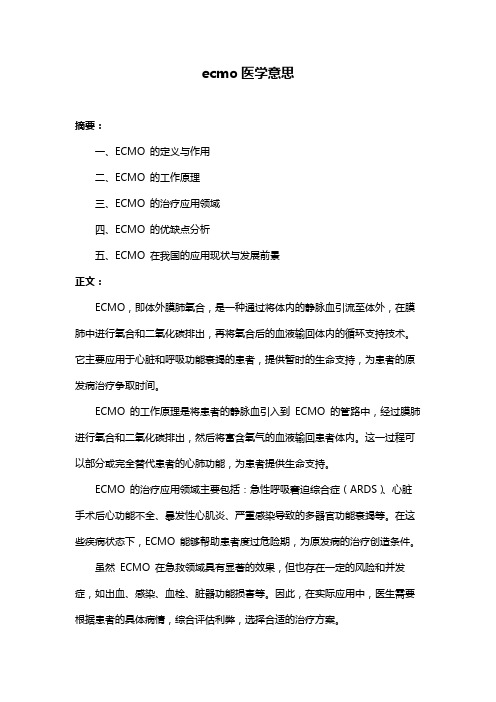 ecmo 医学意思

摘要：

一、ECMO 的定义与作用

二、ECMO 的工作原理

三、ECMO 的治疗应用领域

四、ECMO 的优缺点分析

五、ECMO 在我国的应用现状与发展前景

正文：

ECMO，即体外膜肺氧合，是一种通过将体内的静脉血引流至体外，在膜肺中进行氧合和二氧化碳排出，再将氧合后的血液输回体内的循环支持技术。它主要应用于心脏和呼吸功能衰竭的患者，提供暂时的生命支持，为患者的原发病治疗争取时间。

ECMO 的工作原理是将患者的静脉血引入到 ECMO 的管路中，经过膜肺进行氧合和二氧化碳排出，然后将富含氧气的血液输回患者体内。这一过程可以部分或完全替代患者的心肺功能，为患者提供生命支持。

ECMO 的治疗应用领域主要包括：急性呼吸窘迫综合症（ARDS）、心脏手术后心功能不全、暴发性心肌炎、严重感染导致的多器官功能衰竭等。在这些疾病状态下，ECMO 能够帮助患者度过危险期，为原发病的治疗创造条件。

虽然 ECMO 在急救领域具有显著的效果，但也存在一定的风险和并发症，如出血、感染、血栓、脏器功能损害等。因此，在实际应用中，医生需要根据患者的具体病情，综合评估利弊，选择合适的治疗方案。